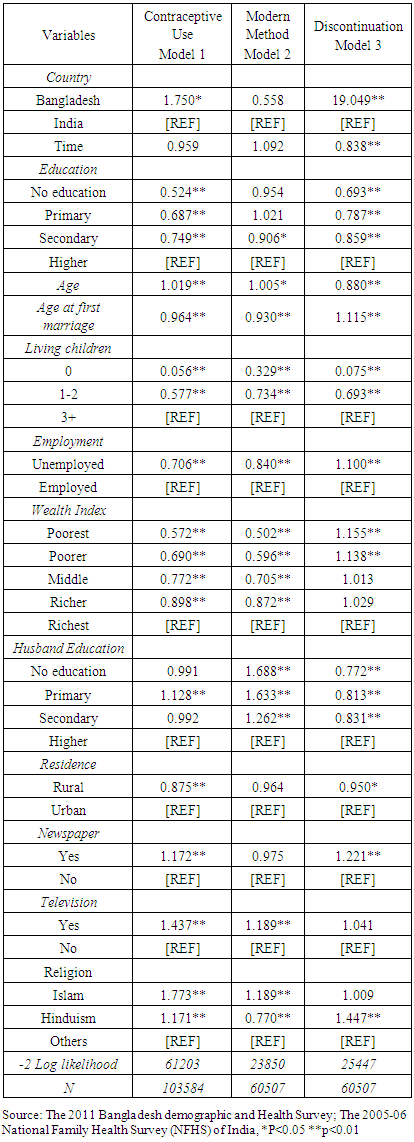 | Variables | Contraceptive Use Model 1 | Modern Method Model 2 | Discontinuation Model 3 |
|---|---|---|---|
| Country | | | |
| Bangladesh | 1.750* | 0.558 | 19.049** |
| India | [REF] | [REF] | [REF] |
| Time | 0.959 | 1.092 | 0.838** |
| Education | | | |
| No education | 0.524** | 0.954 | 0.693** |
| Primary | 0.687** | 1.021 | 0.787** |
| Secondary | 0.749** | 0.906* | 0.859** |
| Higher | [REF] | [REF] | [REF] |
| Age | 1.019** | 1.005* | 0.880** |
| Age at first marriage | 0.964** | 0.930** | 1.115** |
| Living children | | | |
| 0 | 0.056** | 0.329** | 0.075** |
| 1-2 | 0.577** | 0.734** | 0.693** |
| 3+ | [REF] | [REF] | [REF] |
| Employment | | | |
| Unemployed | 0.706** | 0.840** | 1.100** |
| Employed | [REF] | [REF] | [REF] |
| Wealth Index | | | |
| Poorest | 0.572** | 0.502** | 1.155** |
| Poorer | 0.690** | 0.596** | 1.138** |
| Middle | 0.772** | 0.705** | 1.013 |
| Richer | 0.898** | 0.872** | 1.029 |
| Richest | [REF] | [REF] | [REF] |
| Husband Education | | | |
| No education | 0.991 | 1.688** | 0.772** |
| Primary | 1.128** | 1.633** | 0.813** |
| Secondary | 0.992 | 1.262** | 0.831** |
| Higher | [REF] | [REF] | [REF] |
| Residence | | | |
| Rural | 0.875** | 0.964 | 0.950* |
| Urban | [REF] | [REF] | [REF] |
| Newspaper | | | |
| Yes | 1.172** | 0.975 | 1.221** |
| No | [REF] | [REF] | [REF] |
| Television | | | |
| Yes | 1.437** | 1.189** | 1.041 |
| No | [REF] | [REF] | [REF] |
| Religion | | | |
| Islam | 1.773** | 1.189** | 1.009 |
| Hinduism | 1.171** | 0.770** | 1.447** |
| Others | [REF] | [REF] | [REF] |
| -2 Log likelihood | 61203 | 23850 | 25447 |
| N | 103584 | 60507 | 60507 |

Source: The 2011 Bangladesh demographic and Health Survey; The 2005-06 National Family Health Survey (NFHS) of India, *P<0.05 **p<0.01